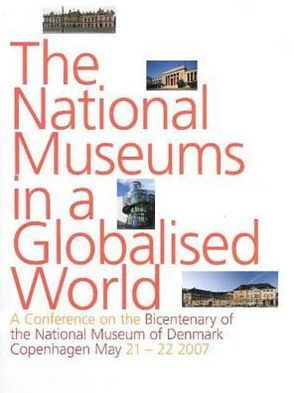 The National Museums in a Globalised World

A Conference on the Bicentenary of the National Museum of Denmark Copenhagen May 21 – 22 2007